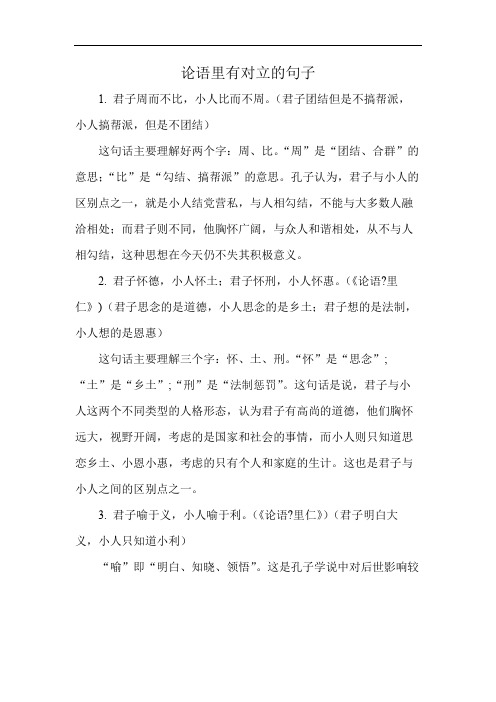 论语里有对立的句子

1. 君子周而不比，小人比而不周。（君子团结但是不搞帮派，小人搞帮派，但是不团结）

这句话主要理解好两个字：周、比。“周”是“团结、合群”的意思；“比”是“勾结、搞帮派”的意思。孔子认为，君子与小人的区别点之一，就是小人结党营私，与人相勾结，不能与大多数人融洽相处；而君子则不同，他胸怀广阔，与众人和谐相处，从不与人相勾结，这种思想在今天仍不失其积极意义。

2. 君子怀德，小人怀土；君子怀刑，小人怀惠。（《论语?里仁》）（君子思念的是道德，小人思念的是乡土；君子想的是法制，小人想的是恩惠）

这句话主要理解三个字：怀、土、刑。“怀”是“思念”；“土”是“乡土”；“刑”是“法制惩罚”。这句话是说，君子与小人这两个不同类型的人格形态，认为君子有高尚的道德，他们胸怀远大，视野开阔，考虑的是国家和社会的事情，而小人则只知道思恋乡土、小恩小惠，考虑的只有个人和家庭的生计。这也是君子与小人之间的区别点之一。

3. 君子喻于义，小人喻于利。（《论语?里仁》）（君子明白大义，小人只知道小利）

“喻”即“明白、知晓、领悟”。这是孔子学说中对后世影响较